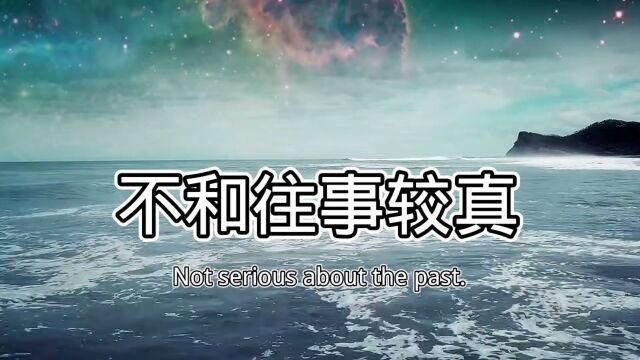 不和往事较真

Not serious about the past.